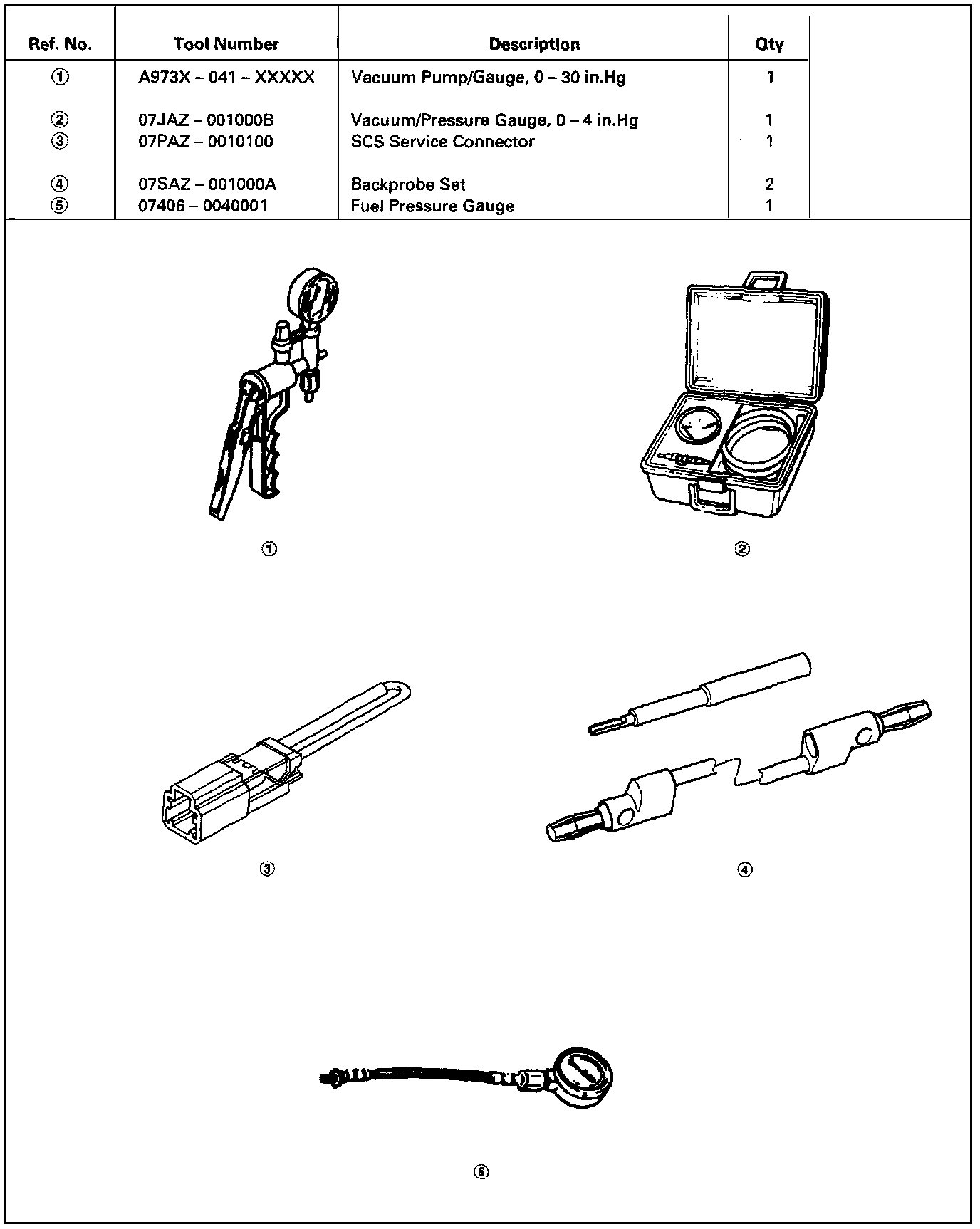 | Ref. No. | Tool Number | Description | Qty |
|---|---|---|---|
| ① | A973X – 041 – XXXXX | Vacuum Pump/Gauge, 0 – 30 in.Hg | 1 |
| ② | 07JAZ – 001000B | Vacuum/Pressure Gauge, 0 – 4 in.Hg | 1 |
| ③ | 07PAZ – 0010100 | SCS Service Connector | 1 |
| ④ | 07SAZ – 001000A | Backprobe Set | 2 |
| ⑤ | 07406 – 0040001 | Fuel Pressure Gauge | 1 |

①

②

③

④

⑤